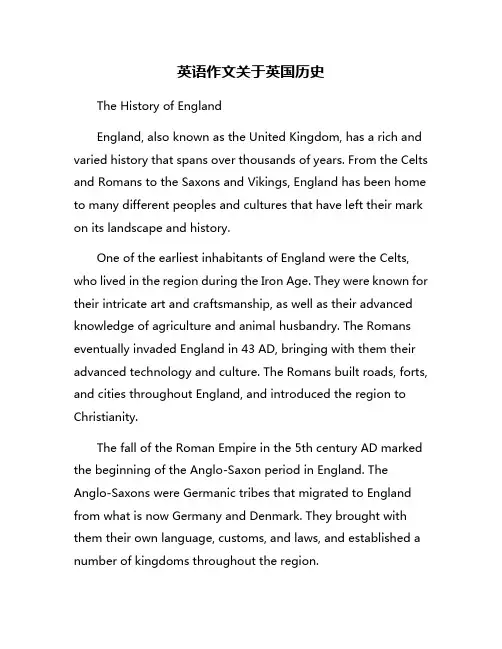 英语作文关于英国历史

The History of England

England, also known as the United Kingdom, has a rich and varied history that spans over thousands of years. From the Celts and Romans to the Saxons and Vikings, England has been home to many different peoples and cultures that have left their mark on its landscape and history.

One of the earliest inhabitants of England were the Celts, who lived in the region during the Iron Age. They were known for their intricate art and craftsmanship, as well as their advanced knowledge of agriculture and animal husbandry. The Romans eventually invaded England in 43 AD, bringing with them their advanced technology and culture. The Romans built roads, forts, and cities throughout England, and introduced the region to Christianity.

The fall of the Roman Empire in the 5th century AD marked the beginning of the Anglo-Saxon period in England. The Anglo-Saxons were Germanic tribes that migrated to England from what is now Germany and Denmark. They brought with them their own language, customs, and laws, and established a number of kingdoms throughout the region.